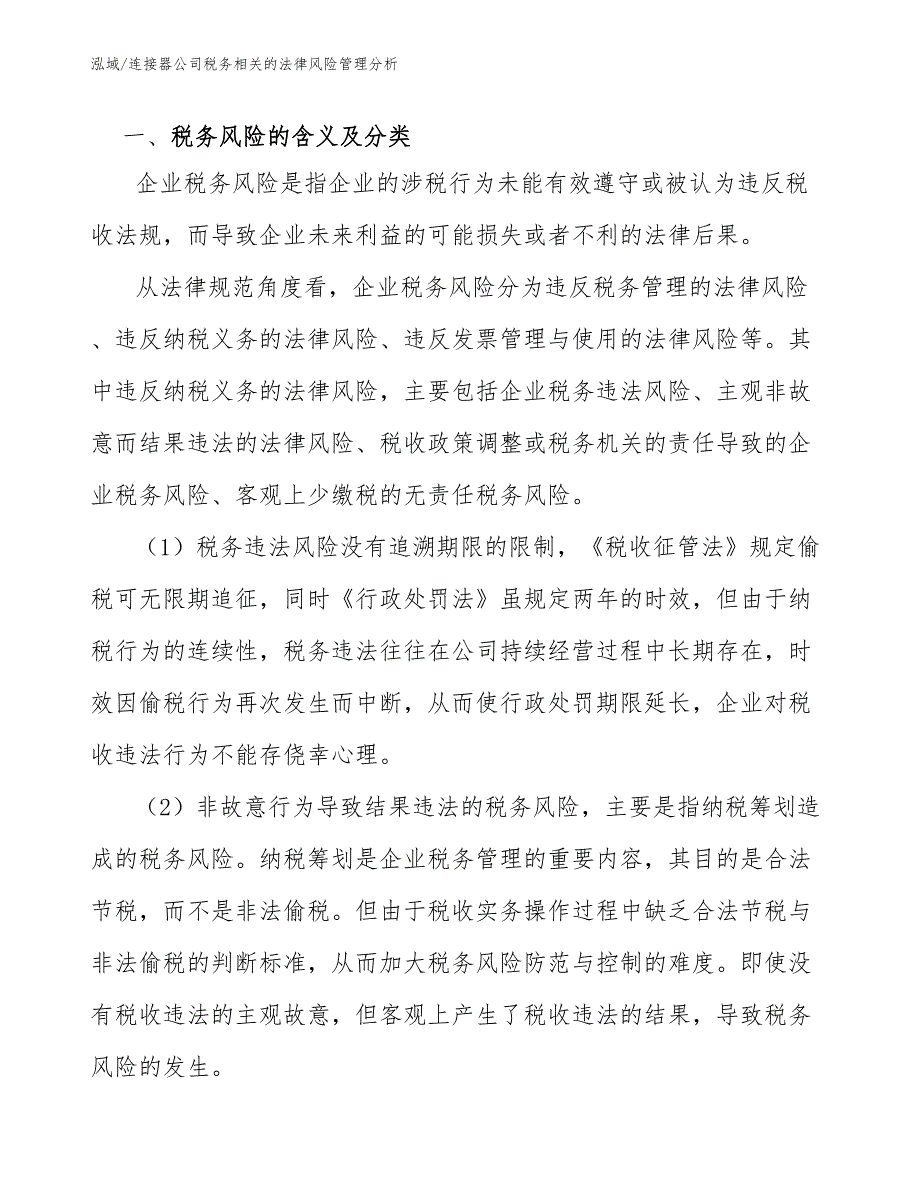 泓域/连接器公司税务相关的法律风险管理分析

一、税务风险的含义及分类

企业税务风险是指企业的涉税行为未能有效遵守或被认为违反税收法规，而导致企业未来利益的可能损失或者不利的法律后果。

从法律规范角度看，企业税务风险分为违反税务管理的法律风险、违反纳税义务的法律风险、违反发票管理与使用的法律风险等。其中违反纳税义务的法律风险，主要包括企业税务违法风险、主观非故意而结果违法的法律风险、税收政策调整或税务机关的责任导致的企业税务风险、客观上少缴税的无责任税务风险。

（1）税务违法风险没有追溯期限的限制，《税收征管法》规定偷税可无限期追征，同时《行政处罚法》虽规定两年的时效，但由于纳税行为的连续性，税务违法往往在公司持续经营过程中长期存在，时效因偷税行为再次发生而中断，从而使行政处罚期限延长，企业对税收违法行为不能存侥幸心理。

（2）非故意行为导致结果违法的税务风险，主要是指纳税筹划造成的税务风险。纳税筹划是企业税务管理的重要内容，其目的是合法节税，而不是非法偷税。但由于税收实务操作过程中缺乏合法节税与非法偷税的判断标准，从而加大税务风险防范与控制的难度。即使没有税收违法的主观故意，但客观上产生了税收违法的结果，导致税务风险的发生。